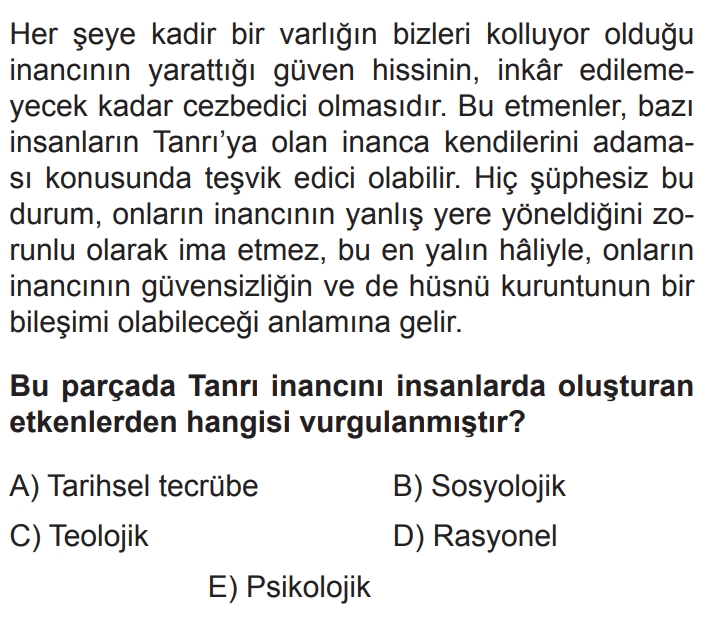 Her şeye kadir bir varlığın bizleri kolluyor olduğu inancının yarattığı güven hissinin, inkâr edilemeyecek kadar cezbedici olmasıdır. Bu etmenler, bazı insanların Tanrı'ya olan inanca kendilerini adaması konusunda teşvik edici olabilir. Hiç şüphesiz bu durum, onların inancının yanlış yere yöneldiğini zorunlu olarak ima etmez, bu en yalın hâliyle, onların inancının güvensizliğin ve de hüsnü kuruntunun bir bileşimi olabileceği anlamına gelir.

**Bu parçada Tanrı inancını insanlarda oluşturan etkenlerden hangisi vurgulanmıştır?**

A) Tarihsel tecrübe
B) Sosyolojik
C) Teolojik
D) Rasyonel
E) Psikolojik